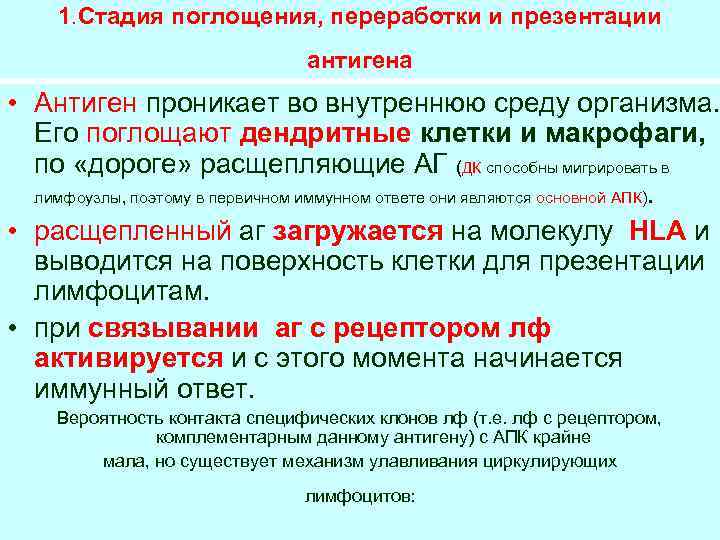 1.Стадия поглощения, переработки и презентации антигена

• Антиген проникает во внутреннюю среду организма. Его поглощают дендритные клетки и макрофаги, по «дороге» расщепляющие АГ (ДК способны мигрировать в лимфоузлы, поэтому в первичном иммунном ответе они являются основной АПК).
• расщепленный аг загружается на молекулу HLA и выводится на поверхность клетки для презентации лимфоцитам.
• при связывании аг с рецептором лф активируется и с этого момента начинается иммунный ответ.

Вероятность контакта специфических клонов лф (т.е. лф с рецептором, комплементарным данному антигену) с АПК крайне мала, но существует механизм улавливания циркулирующих лимфоцитов: